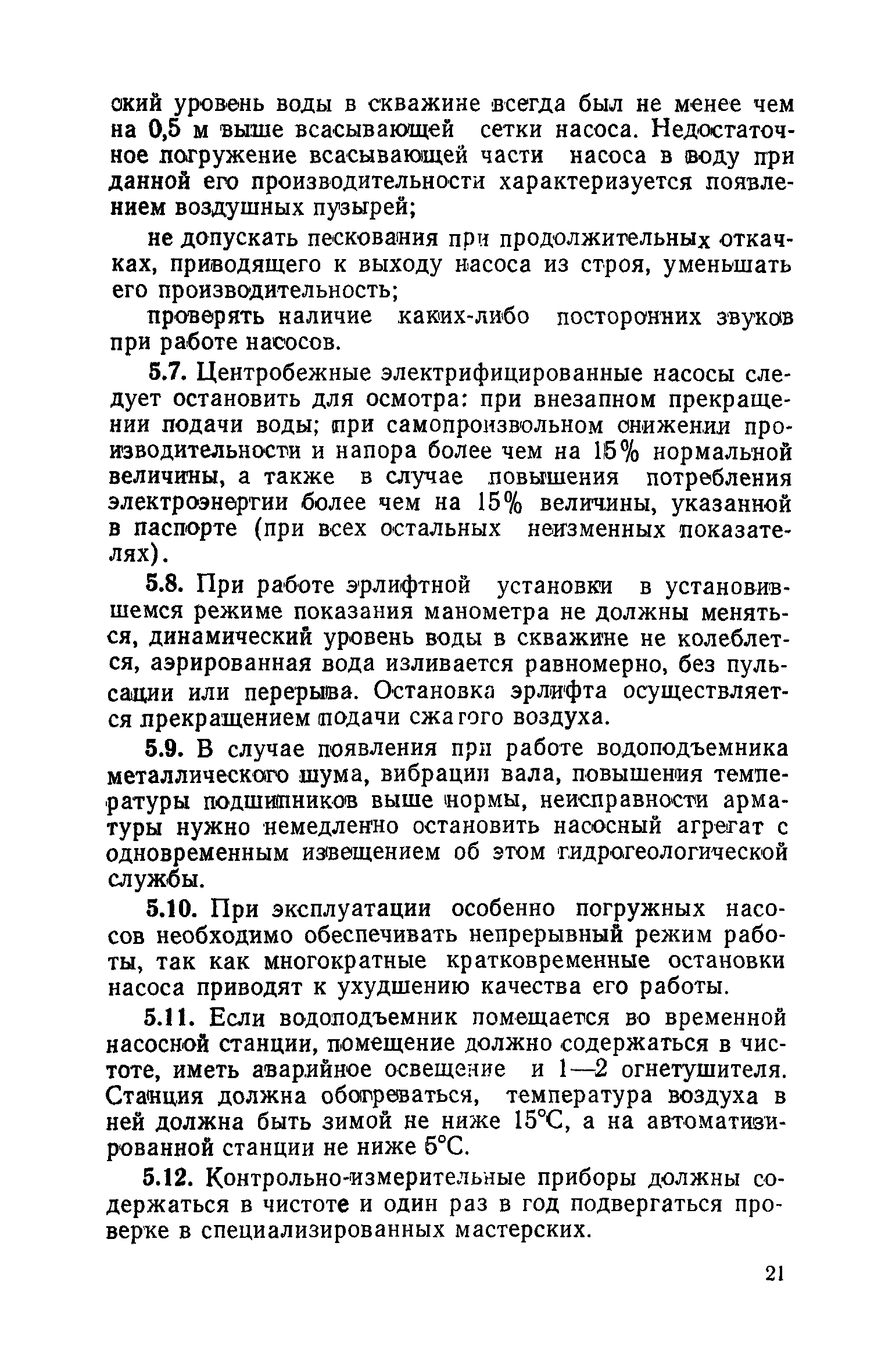 ский уровень воды в скважине всегда был не менее чем на 0,5 м выше всасывающей сетки насоса. Недостаточное погружение всасывающей части насоса в воду при данной его производительности характеризуется появлением воздушных пузырей;

не допускать пескования при продолжительных откачках, приводящего к выходу насоса из строя, уменьшать его производительность;

проверять наличие каких-либо посторонних звуков при работе насосов.

5.7. Центробежные электрифицированные насосы следует остановить для осмотра: при внезапном прекращении подачи воды; при самопроизвольном снижении производительности и напора более чем на 15% нормальной величины, а также в случае повышения потребления электроэнергии более чем на 15% величины, указанной в паспорте (при всех остальных неизменных показателях).

5.8. При работе эрлифтной установки в установившемся режиме показания манометра не должны меняться, динамический уровень воды в скважине не колеблется, аэрированная вода изливается равномерно, без пульсации или перерыва. Остановка эрлифта осуществляется прекращением подачи сжатого воздуха.

5.9. В случае появления при работе водоподъемника металлического шума, вибрации вала, повышения температуры подшипников выше нормы, неисправности арматуры нужно немедленно остановить насосный агрегат с одновременным извещением об этом гидрогеологической службы.

5.10. При эксплуатации особенно погружных насосов необходимо обеспечивать непрерывный режим работы, так как многократные кратковременные остановки насоса приводят к ухудшению качества его работы.

5.11. Если водоподъемник помещается во временной насосной станции, помещение должно содержаться в чистоте, иметь аварийное освещение и 1—2 огнетушителя. Станция должна обогреваться, температура воздуха в ней должна быть зимой не ниже 15°С, а на автоматизированной станции не ниже 5°С.

5.12. Контрольно-измерительные приборы должны содержаться в чистоте и один раз в год подвергаться проверке в специализированных мастерских.

21